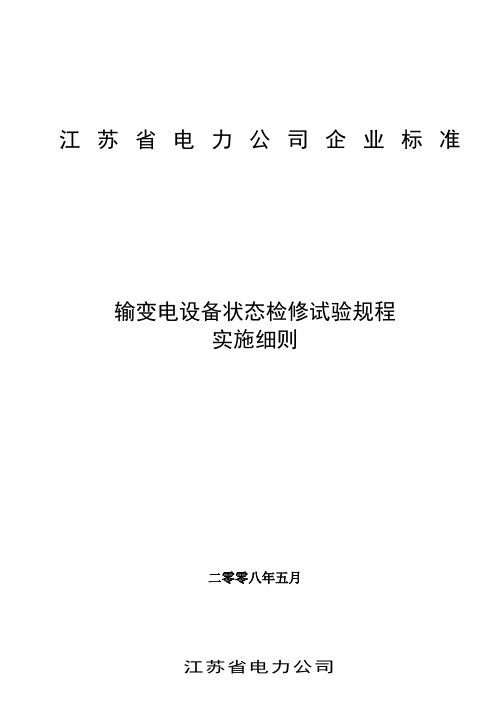 江 苏 省 电 力 公 司 企 业 标 准

输变电设备状态检修试验规程
实施细则

二零零八年五月

江苏省电力公司